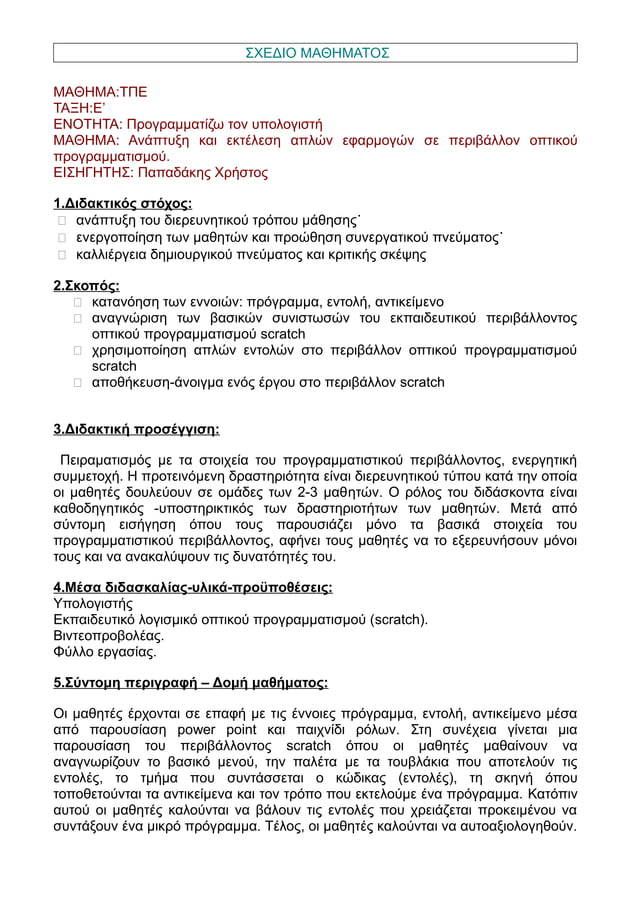 ΣΧΕΔΙΟ ΜΑΘΗΜΑΤΟΣ

ΜΑΘΗΜΑ:ΤΠΕ
ΤΑΞΗ:Ε'
ΕΝΟΤΗΤΑ: Προγραμματίζω τον υπολογιστή
ΜΑΘΗΜΑ: Ανάπτυξη και εκτέλεση απλών εφαρμογών σε περιβάλλον οπτικού προγραμματισμού.
ΕΙΣΗΓΗΤΗΣ: Παπαδάκης Χρήστος

1.Διδακτικός στόχος:
 ανάπτυξη του διερευνητικού τρόπου μάθησης˙
 ενεργοποίηση των μαθητών και προώθηση συνεργατικού πνεύματος˙
 καλλιέργεια δημιουργικού πνεύματος και κριτικής σκέψης

2.Σκοπός:
 κατανόηση των εννοιών: πρόγραμμα, εντολή, αντικείμενο
 αναγνώριση των βασικών συνιστωσών του εκπαιδευτικού περιβάλλοντος οπτικού προγραμματισμού scratch
 χρησιμοποίηση απλών εντολών στο περιβάλλον οπτικού προγραμματισμού scratch
 αποθήκευση-άνοιγμα ενός έργου στο περιβάλλον scratch

3.Διδακτική προσέγγιση:

Πειραματισμός με τα στοιχεία του προγραμματιστικού περιβάλλοντος, ενεργητική συμμετοχή. Η προτεινόμενη δραστηριότητα είναι διερευνητικού τύπου κατά την οποία οι μαθητές δουλεύουν σε ομάδες των 2-3 μαθητών. Ο ρόλος του διδάσκοντα είναι καθοδηγητικός -υποστηρικτικός των δραστηριοτήτων των μαθητών. Μετά από σύντομη εισήγηση όπου τους παρουσιάζει μόνο τα βασικά στοιχεία του προγραμματιστικού περιβάλλοντος, αφήνει τους μαθητές να το εξερευνήσουν μόνοι τους και να ανακαλύψουν τις δυνατότητές του.

4.Μέσα διδασκαλίας-υλικά-προϋποθέσεις:
Υπολογιστής
Εκπαιδευτικό λογισμικό οπτικού προγραμματισμού (scratch).
Βιντεοπροβολέας.
Φύλλο εργασίας.

5.Σύντομη περιγραφή – Δομή μαθήματος:

Οι μαθητές έρχονται σε επαφή με τις έννοιες πρόγραμμα, εντολή, αντικείμενο μέσα από παρουσίαση power point και παιχνίδι ρόλων. Στη συνέχεια γίνεται μια παρουσίαση του περιβάλλοντος scratch όπου οι μαθητές μαθαίνουν να αναγνωρίζουν το βασικό μενού, την παλέτα με τα τουβλάκια που αποτελούν τις εντολές, το τμήμα που συντάσσεται ο κώδικας (εντολές), τη σκηνή όπου τοποθετούνται τα αντικείμενα και τον τρόπο που εκτελούμε ένα πρόγραμμα. Κατόπιν αυτού οι μαθητές καλούνται να βάλουν τις εντολές που χρειάζεται προκειμένου να συντάξουν ένα μικρό πρόγραμμα. Τέλος, οι μαθητές καλούνται να αυτοαξιολογηθούν.